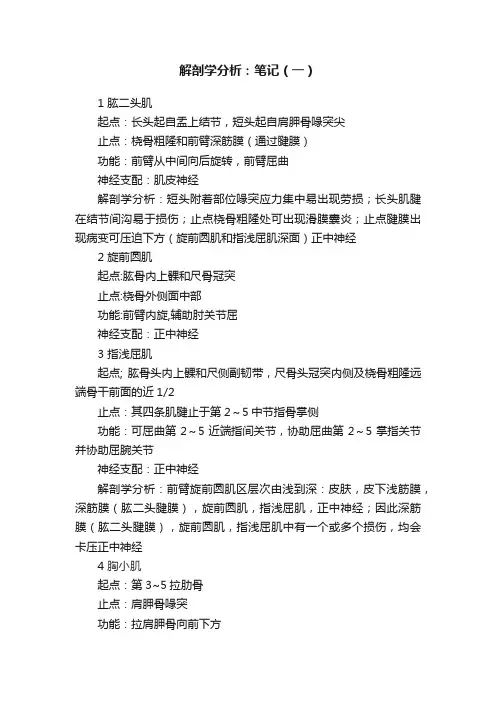 解剖学分析：笔记（一）

1 肱二头肌

起点：长头起自盂上结节，短头起自肩胛骨喙突尖

止点：桡骨粗隆和前臂深筋膜（通过腱膜）

功能：前臂从中间向后旋转，前臂屈曲

神经支配：肌皮神经

解剖学分析：短头附着部位喙突应力集中易出现劳损；长头肌腱在结节间沟易于损伤；止点桡骨粗隆处可出现滑膜囊炎；止点腱膜出现病变可压迫下方（旋前圆肌和指浅屈肌深面）正中神经

2 旋前圆肌

起点:肱骨内上髁和尺骨冠突

止点:桡骨外侧面中部

功能:前臂内旋,辅助肘关节屈

神经支配：正中神经

3 指浅屈肌

起点; 肱骨头内上髁和尺侧副韧带，尺骨头冠突内侧及桡骨粗隆远端骨干前面的近 1/2

止点：其四条肌腱止于第 2～5 中节指骨掌侧

功能：可屈曲第 2～5 近端指间关节，协助屈曲第 2～5 掌指关节并协助屈腕关节

神经支配：正中神经

解剖学分析：前臂旋前圆肌区层次由浅到深：皮肤，皮下浅筋膜，深筋膜（肱二头腱膜），旋前圆肌，指浅屈肌，正中神经；因此深筋膜（肱二头腱膜），旋前圆肌，指浅屈肌中有一个或多个损伤，均会卡压正中神经

4 胸小肌

起点：第 3~5 拉肋骨

止点：肩胛骨喙突

功能：拉肩胛骨向前下方